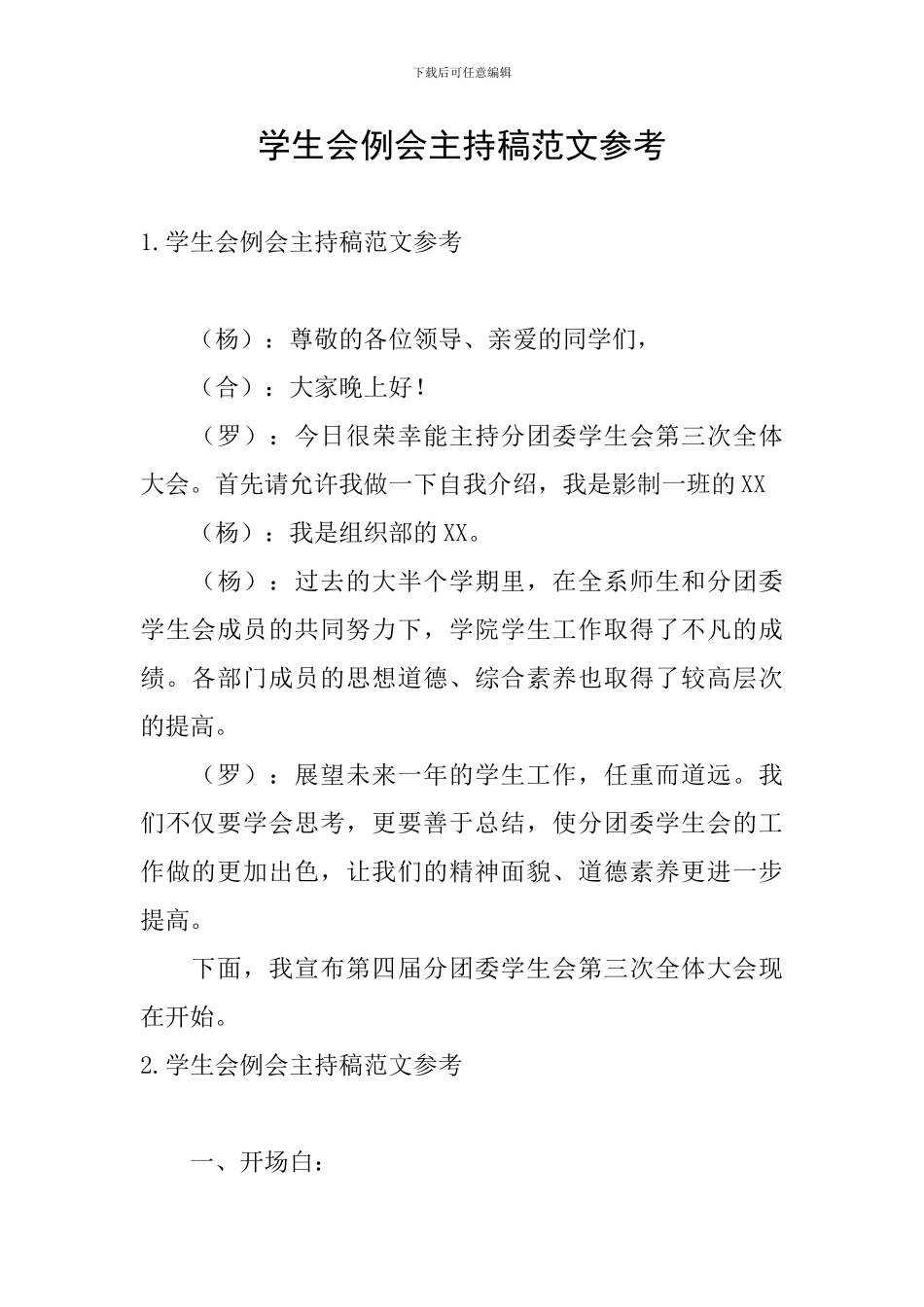 下载后可任意编辑

学生会例会主持稿范文参考

1.学生会例会主持稿范文参考

（杨）：尊敬的各位领导、亲爱的同学们，

（合）：大家晚上好！

（罗）：今日很荣幸能主持分团委学生会第三次全体大会。首先请允许我做一下自我介绍，我是影制一班的XX

（杨）：我是组织部的XX。

（杨）：过去的大半个学期里，在全系师生和分团委学生会成员的共同努力下，学院学生工作取得了不凡的成绩。各部门成员的思想道德、综合素养也取得了较高层次的提高。

（罗）：展望未来一年的学生工作，任重而道远。我们不仅要学会思考，更要善于总结，使分团委学生会的工作做的更加出色，让我们的精神面貌、道德素养更进一步提高。

下面，我宣布第四届分团委学生会第三次全体大会现在开始。

2.学生会例会主持稿范文参考

一、开场白：